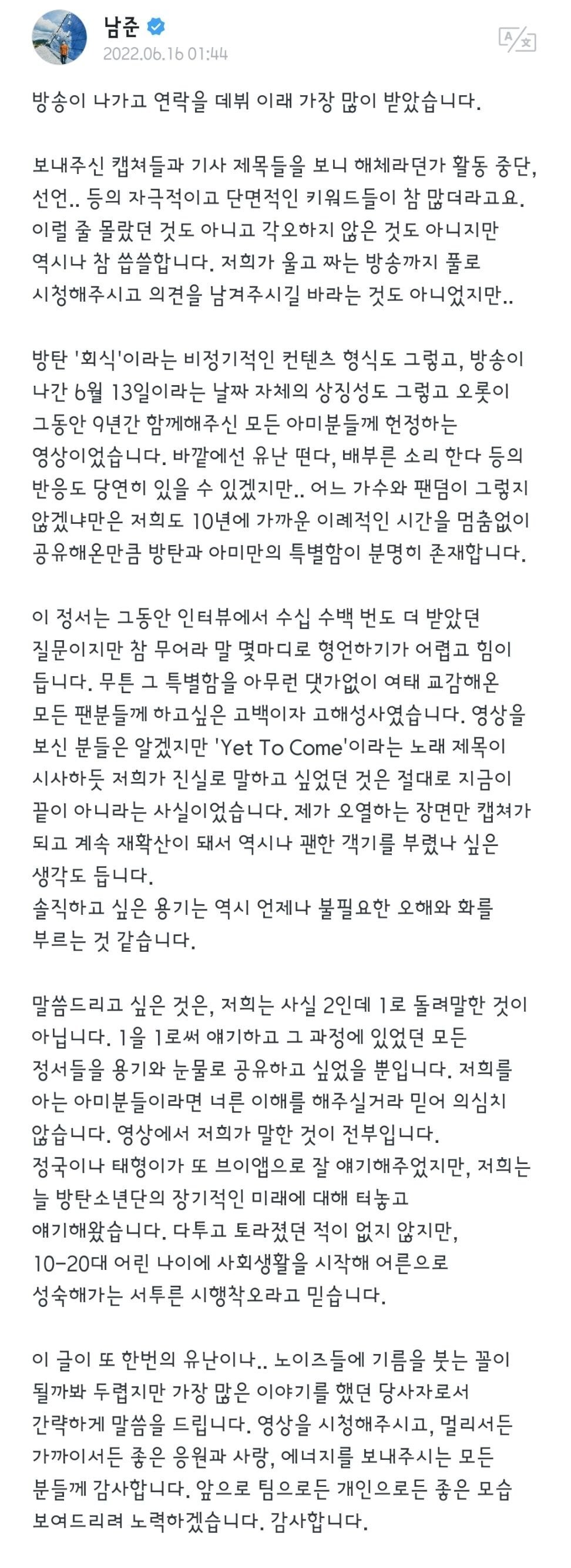 남준
2022.06.16 01:44

방송이 나가고 연락을 데뷔 이래 가장 많이 받았습니다.

보내주신 캡쳐들과 기사 제목들을 보니 해체라던가 활동 중단, 선언.. 등의 자극적이고 단면적인 키워드들이 참 많더라고요. 이럴 줄 몰랐던 것도 아니고 각오하지 않은 것도 아니지만 역시나 참 씁쓸합니다. 저희가 울고 짜는 방송까지 풀로 시청해주시고 의견을 남겨주시길 바라는 것도 아니었지만..

방탄 '회식'이라는 비정기적인 컨텐츠 형식도 그렇고, 방송이 나간 6월 13일이라는 날짜 자체의 상징성도 그렇고 오롯이 그동안 9년간 함께해주신 모든 아미분들께 헌정하는 영상이었습니다. 바깥에선 유난 떤다, 배부른 소리 한다 등의 반응도 당연히 있을 수 있겠지만.. 어느 가수와 팬덤이 그렇지 않겠냐만은 저희도 10년에 가까운 이례적인 시간을 멈춤없이 공유해온만큼 방탄과 아미만의 특별함이 분명히 존재합니다.

이 정서는 그동안 인터뷰에서 수십 수백 번도 더 받았던 질문이지만 참 무어라 말 몇마디로 형언하기가 어렵고 힘이 듭니다. 무튼 그 특별함을 아무런 댓가없이 여태 교감해온 모든 팬분들께 하고싶은 고백이자 고해성사였습니다. 영상을 보신 분들은 알겠지만 'Yet To Come'이라는 노래 제목이 시사하듯 저희가 진실로 말하고 싶었던 것은 절대로 지금이 끝이 아니라는 사실이었습니다. 제가 오열하는 장면만 캡쳐가 되고 계속 재확산이 돼서 역시나 괜한 객기를 부렸나 싶은 생각도 듭니다.
솔직하고 싶은 용기는 역시 언제나 불필요한 오해와 화를 부르는 것 같습니다.

말씀드리고 싶은 것은, 저희는 사실 2인데 1로 돌려말한 것이 아닙니다. 1을 1로써 얘기하고 그 과정에 있었던 모든 정서들을 용기와 눈물로 공유하고 싶었을 뿐입니다. 저희를 아는 아미분들이라면 너른 이해를 해주실거라 믿어 의심치 않습니다. 영상에서 저희가 말한 것이 전부입니다.
정국이나 태형이가 또 브이앱으로 잘 얘기해주었지만, 저희는 늘 방탄소년단의 장기적인 미래에 대해 터놓고 얘기해왔습니다. 다투고 토라졌던 적이 없지 않지만, 10-20대 어린 나이에 사회생활을 시작해 어른으로 성숙해가는 서투른 시행착오라고 믿습니다.

이 글이 또 한번의 유난이나.. 노이즈들에 기름을 붓는 꼴이 될까봐 두렵지만 가장 많은 이야기를 했던 당사자로서 간략하게 말씀을 드립니다. 영상을 시청해주시고, 멀리서든 가까이서든 좋은 응원과 사랑, 에너지를 보내주시는 모든 분들께 감사합니다. 앞으로 팀으로든 개인으로든 좋은 모습 보여드리려 노력하겠습니다. 감사합니다.